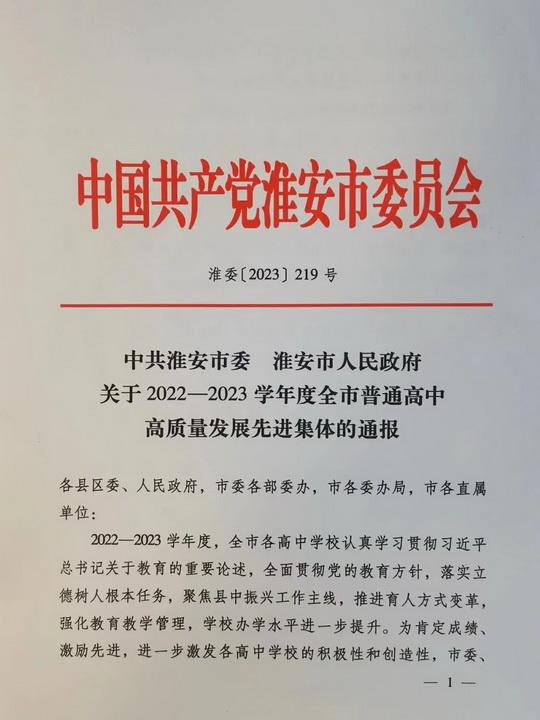 中国共产党淮安市委员会

淮委〔2023〕219 号

中共淮安市委　淮安市人民政府
关于 2022—2023 学年度全市普通高中
高质量发展先进集体的通报

各县区委、人民政府，市委各部委办，市各委办局，市各直属单位：

2022—2023 学年度，全市各高中学校认真学习贯彻习近平总书记关于教育的重要论述，全面贯彻党的教育方针，落实立德树人根本任务，聚焦县中振兴工作主线，推进育人方式变革，强化教育教学管理，学校办学水平进一步提升。为肯定成绩、激励先进，进一步激发各高中学校的积极性和创造性，市委、

— 1 —